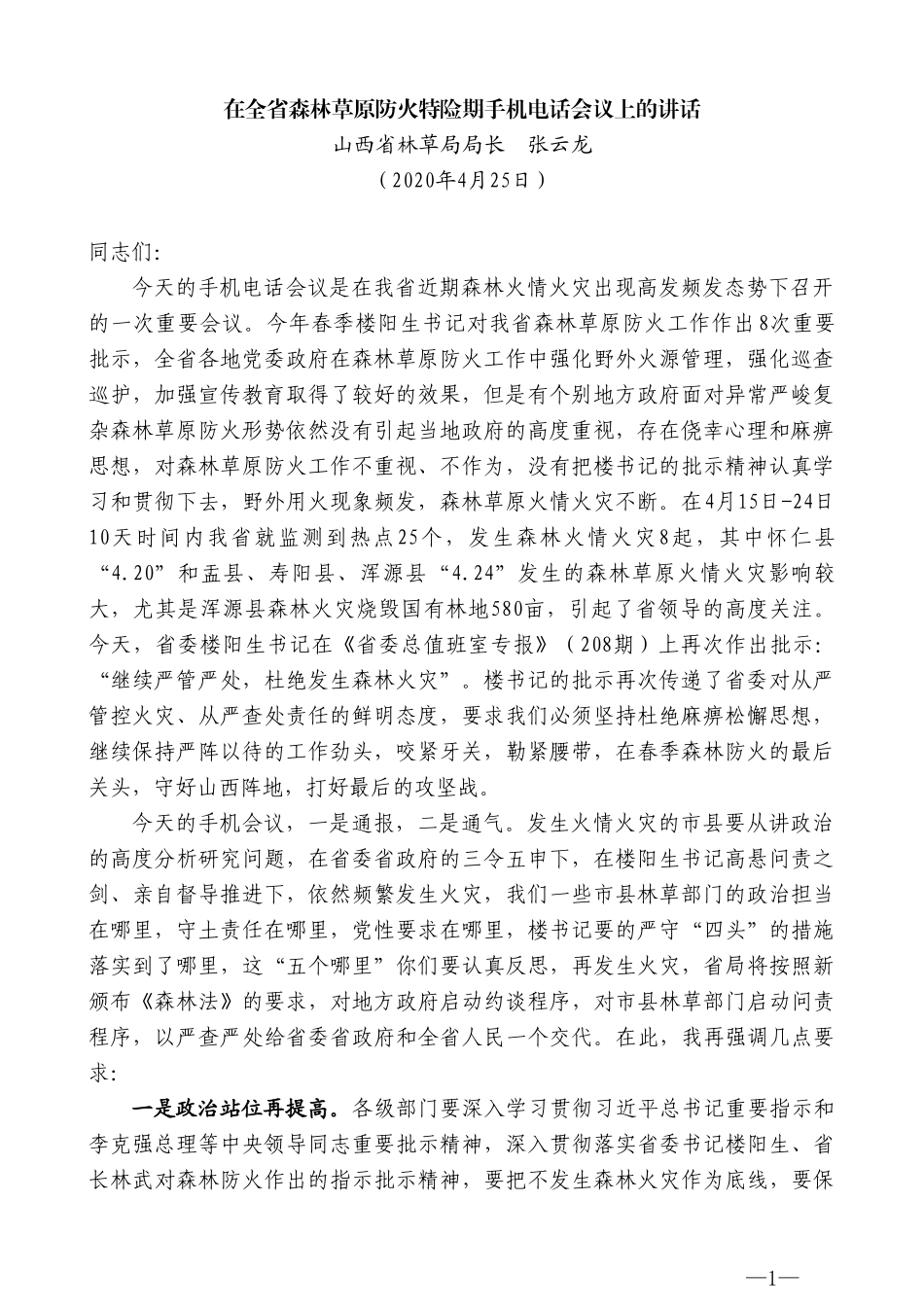 在全省森林草原防火特险期手机电话会议上的讲话

山西省林草局局长　张云龙

（2020年4月25日）

同志们：

今天的手机电话会议是在我省近期森林火情火灾出现高发频发态势下召开的一次重要会议。今年春季楼阳生书记对我省森林草原防火工作作出8次重要批示，全省各地党委政府在森林草原防火工作中强化野外火源管理，强化巡查巡护，加强宣传教育取得了较好的效果，但是有个别地方政府面对异常严峻复杂森林草原防火形势依然没有引起当地政府的高度重视，存在侥幸心理和麻痹思想，对森林草原防火工作不重视、不作为，没有把楼书记的批示精神认真学习和贯彻下去，野外用火现象频发，森林草原火情火灾不断。在4月15日-24日10天时间内我省就监测到热点25个，发生森林火情火灾8起，其中怀仁县“4.20”和盂县、寿阳县、浑源县“4.24”发生的森林草原火情火灾影响较大，尤其是浑源县森林火灾烧毁国有林地580亩，引起了省领导的高度关注。今天，省委楼阳生书记在《省委总值班室专报》（208期）上再次作出批示：“继续严管严处，杜绝发生森林火灾”。楼书记的批示再次传递了省委对从严管控火灾、从严查处责任的鲜明态度，要求我们必须坚持杜绝麻痹松懈思想，继续保持严阵以待的工作劲头，咬紧牙关，勒紧腰带，在春季森林防火的最后关头，守好山西阵地，打好最后的攻坚战。

今天的手机会议，一是通报，二是通气。发生火情火灾的市县要从讲政治的高度分析研究问题，在省委省政府的三令五申下，在楼阳生书记高悬问责之剑、亲自督导推进下，依然频繁发生火灾，我们一些市县林草部门的政治担当在哪里，守土责任在哪里，党性要求在哪里，楼书记要的严守“四头”的措施落实到了哪里，这“五个哪里”你们要认真反思，再发生火灾，省局将按照新颁布《森林法》的要求，对地方政府启动约谈程序，对市县林草部门启动问责程序，以严查严处给省委省政府和全省人民一个交代。在此，我再强调几点要求：

一是政治站位再提高。各级部门要深入学习贯彻习近平总书记重要指示和李克强总理等中央领导同志重要批示精神，深入贯彻落实省委书记楼阳生、省长林武对森林防火作出的指示批示精神，要把不发生森林火灾作为底线，要保

—1—